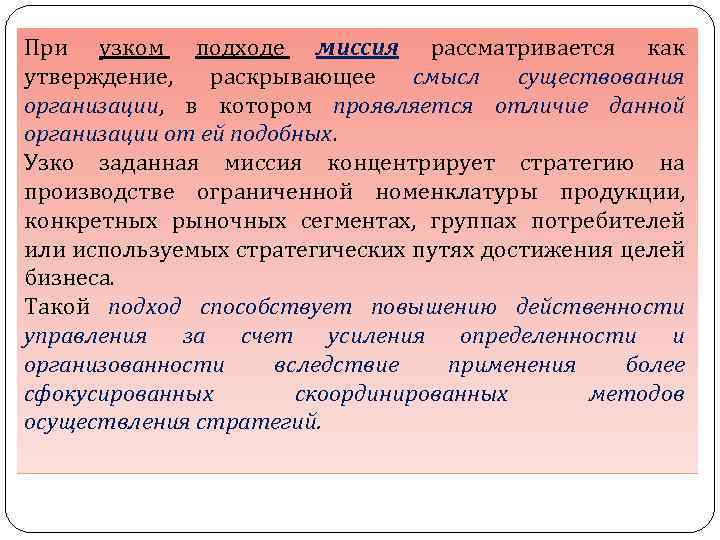 При узком подходе миссия рассматривается как утверждение, раскрывающее смысл существования организации, в котором проявляется отличие данной организации от ей подобных.
Узко заданная миссия концентрирует стратегию на производстве ограниченной номенклатуры продукции, конкретных рыночных сегментах, группах потребителей или используемых стратегических путях достижения целей бизнеса.
Такой подход способствует повышению действенности управления за счет усиления определенности и организованности вследствие применения более сфокусированных скоординированных методов осуществления стратегий.